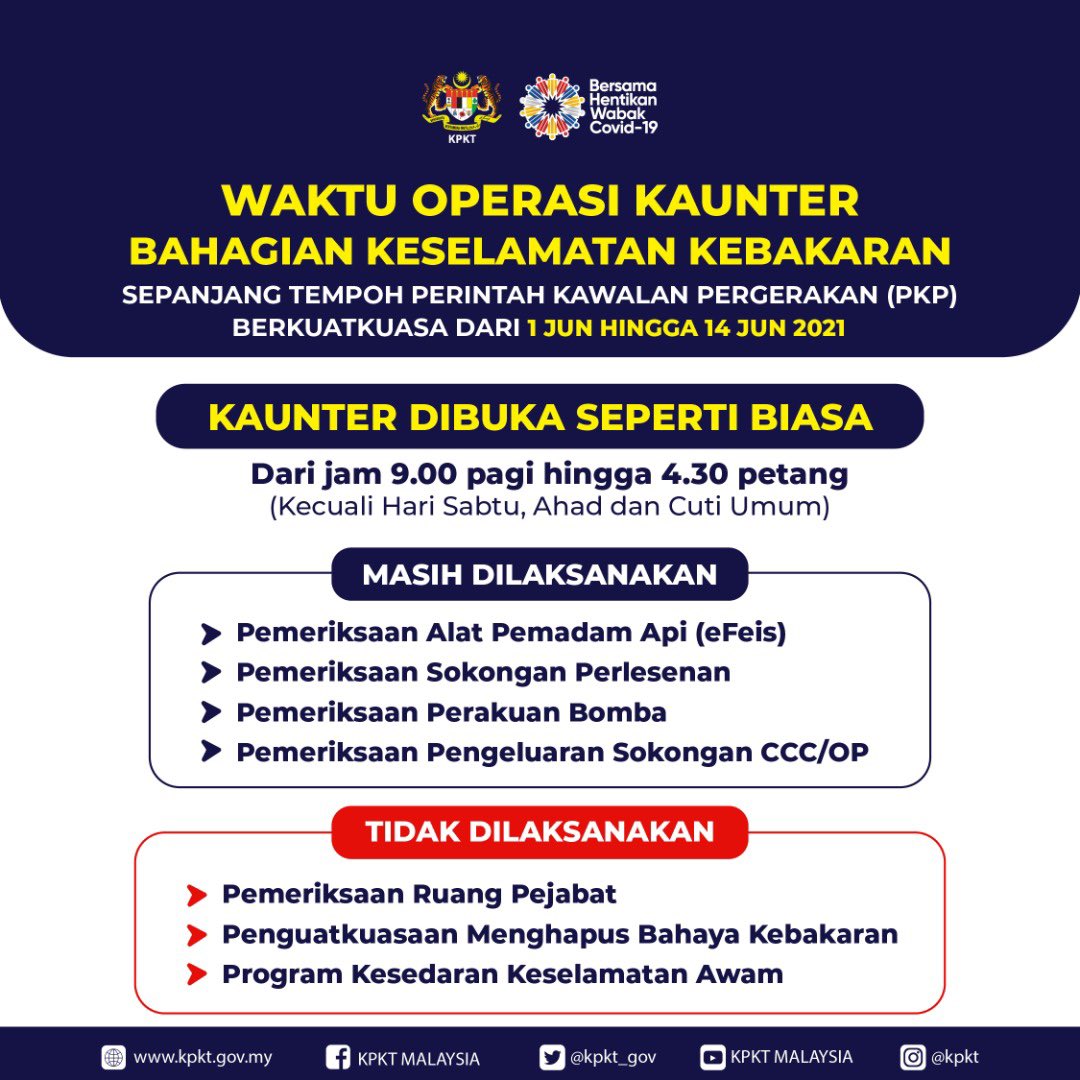 KPKT

Bersama Hentikan Wabak Covid-19

WAKTU OPERASI KAUNTER
BAHAGIAN KESELAMATAN KEBAKARAN
SEPANJANG TEMPOH PERINTAH KAWALAN PERGERAKAN (PKP)
BERKUATKUASA DARI 1 JUN HINGGA 14 JUN 2021

KAUNTER DIBUKA SEPERTI BIASA

Dari jam 9.00 pagi hingga 4.30 petang
(Kecuali Hari Sabtu, Ahad dan Cuti Umum)

MASIH DILAKSANAKAN

Pemeriksaan Alat Pemadam Api (eFeis)
Pemeriksaan Sokongan Perlesenan
Pemeriksaan Perakuan Bomba
Pemeriksaan Pengeluaran Sokongan CCC/OP

TIDAK DILAKSANAKAN

Pemeriksaan Ruang Pejabat
Penguatkuasaan Menghapus Bahaya Kebakaran
Program Kesedaran Keselamatan Awam

www.kpkt.gov.my KPKT MALAYSIA @kpkt_gov KPKT MALAYSIA @kpkt